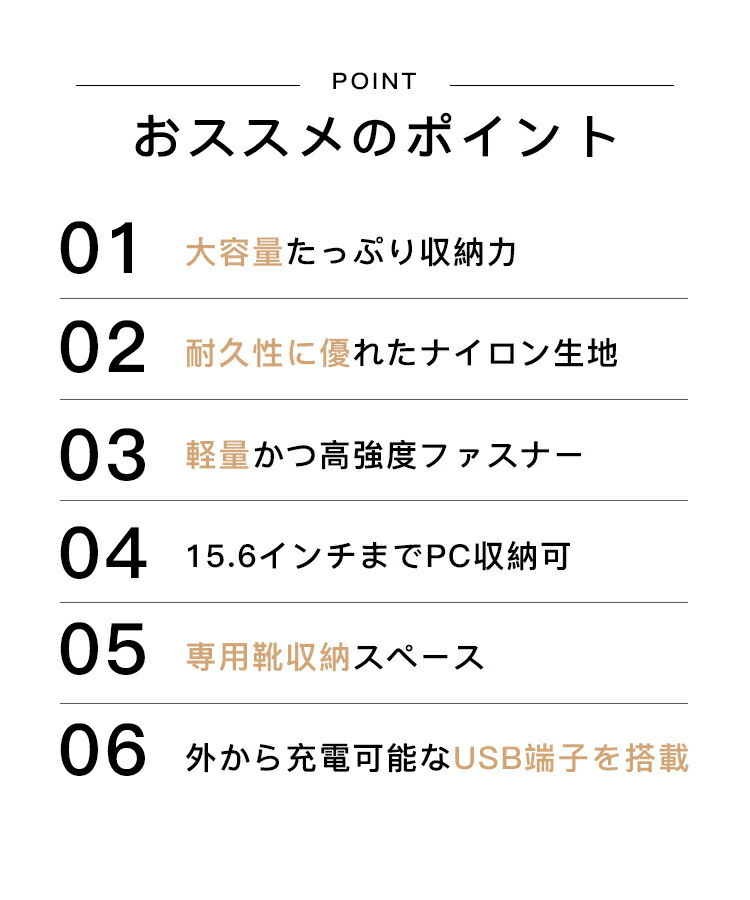 POINT

おススメのポイント

01 大容量たっぷり収納力

02 耐久性に優れたナイロン生地

03 軽量かつ高強度ファスナー

04 15.6インチまでPC収納可

05 専用靴収納スペース

06 外から充電可能なUSB端子を搭載